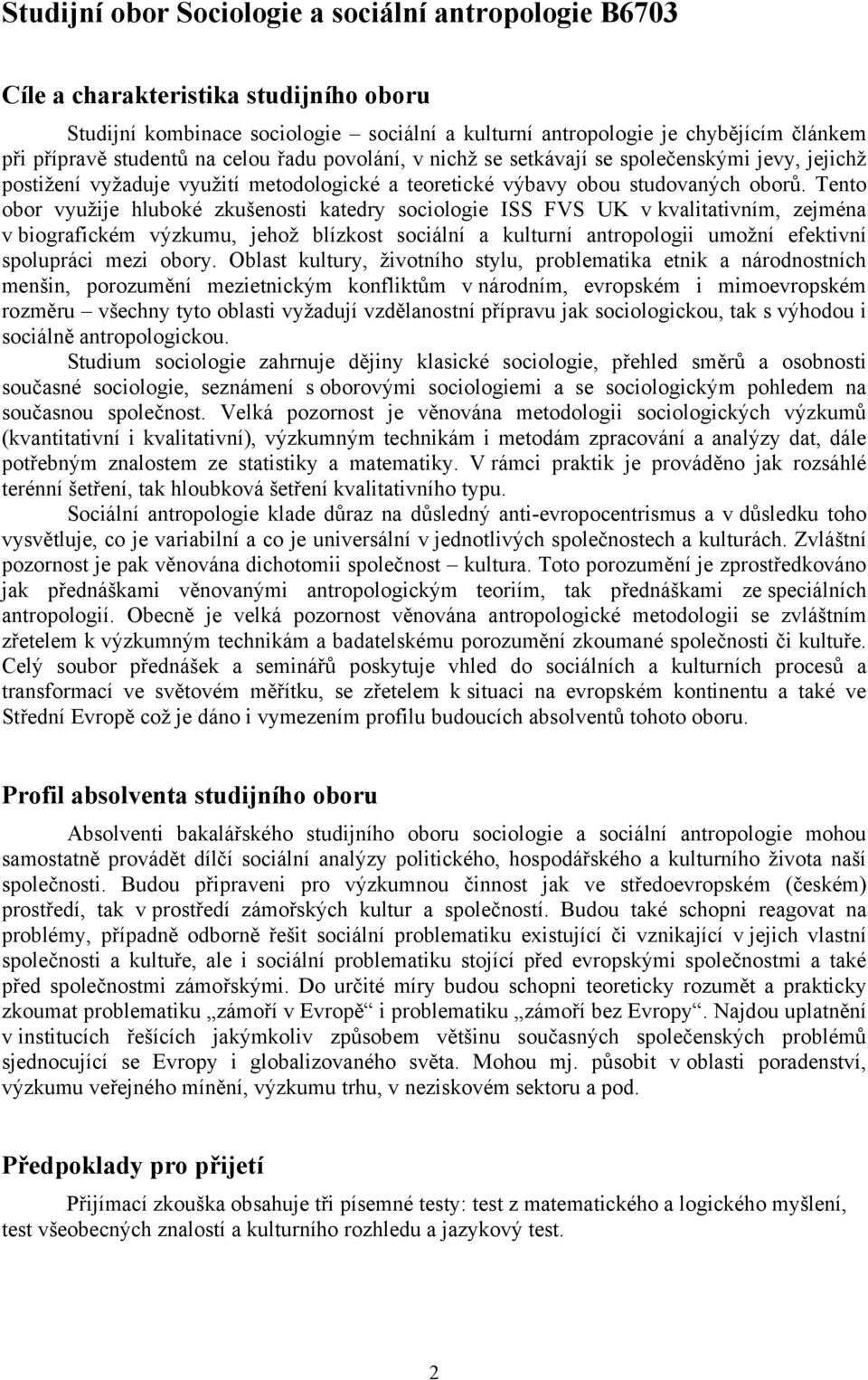 Studijní obor Sociologie a sociální antropologie B6703

Cíle a charakteristika studijního oboru

Studijní kombinace sociologie – sociální a kulturní antropologie je chybějícím článkem při přípravě studentů na celou řadu povolání, v nichž se setkávají se společenskými jevy, jejichž postižení vyžaduje využití metodologické a teoretické výbavy obou studovaných oborů. Tento obor využije hluboké zkušenosti katedry sociologie ISS FVS UK v kvalitativním, zejména v biografickém výzkumu, jehož blízkost sociální a kulturní antropologii umožní efektivní spolupráci mezi obory. Oblast kultury, životního stylu, problematika etnik a národnostních menšin, porozumění mezietnickým konfliktům v národním, evropském i mimoevropském rozměru – všechny tyto oblasti vyžadují vzdělanostní přípravu jak sociologickou, tak s výhodou i sociálně antropologickou.

Studium sociologie zahrnuje dějiny klasické sociologie, přehled směrů a osobnosti současné sociologie, seznámení s oborovými sociologiemi a se sociologickým pohledem na současnou společnost. Velká pozornost je věnována metodologii sociologických výzkumů (kvantitativní i kvalitativní), výzkumným technikám i metodám zpracování a analýzy dat, dále potřebným znalostem ze statistiky a matematiky. V rámci praktik je prováděno jak rozsáhlé terénní šetření, tak hloubková šetření kvalitativního typu.

Sociální antropologie klade důraz na důsledný anti-evropocentrismus a v důsledku toho vysvětluje, co je variabilní a co je universální v jednotlivých společnostech a kulturách. Zvláštní pozornost je pak věnována dichotomii společnost – kultura. Toto porozumění je zprostředkováno jak přednáškami věnovanými antropologickým teoriím, tak přednáškami ze speciálních antropologií. Obecně je velká pozornost věnována antropologické metodologii se zvláštním zřetelem k výzkumným technikám a badatelskému porozumění zkoumané společnosti či kultuře. Celý soubor přednášek a seminářů poskytuje vhled do sociálních a kulturních procesů a transformací ve světovém měřítku, se zřetelem k situaci na evropském kontinentu a také ve Střední Evropě což je dáno i vymezením profilu budoucích absolventů tohoto oboru.

Profil absolventa studijního oboru

Absolventi bakalářského studijního oboru sociologie a sociální antropologie mohou samostatně provádět dílčí sociální analýzy politického, hospodářského a kulturního života naší společnosti. Budou připraveni pro výzkumnou činnost jak ve středoevropském (českém) prostředí, tak v prostředí zámořských kultur a společností. Budou také schopni reagovat na problémy, případně odborně řešit sociální problematiku existující či vznikající v jejich vlastní společnosti a kultuře, ale i sociální problematiku stojící před evropskými společnostmi a také před společnostmi zámořskými. Do určité míry budou schopni teoreticky rozumět a prakticky zkoumat problematiku „zámoří v Evropě“ i problematiku „zámoří bez Evropy“. Najdou uplatnění v institucích řešících jakýmkoliv způsobem většinu současných společenských problémů sjednocující se Evropy i globalizovaného světa. Mohou mj. působit v oblasti poradenství, výzkumu veřejného mínění, výzkumu trhu, v neziskovém sektoru a pod.

Předpoklady pro přijetí

Přijímací zkouška obsahuje tři písemné testy: test z matematického a logického myšlení, test všeobecných znalostí a kulturního rozhledu a jazykový test.

2